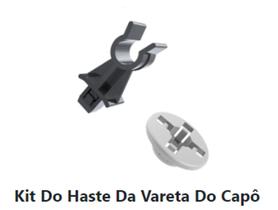 Kit Do Haste Da Vareta Do Capô